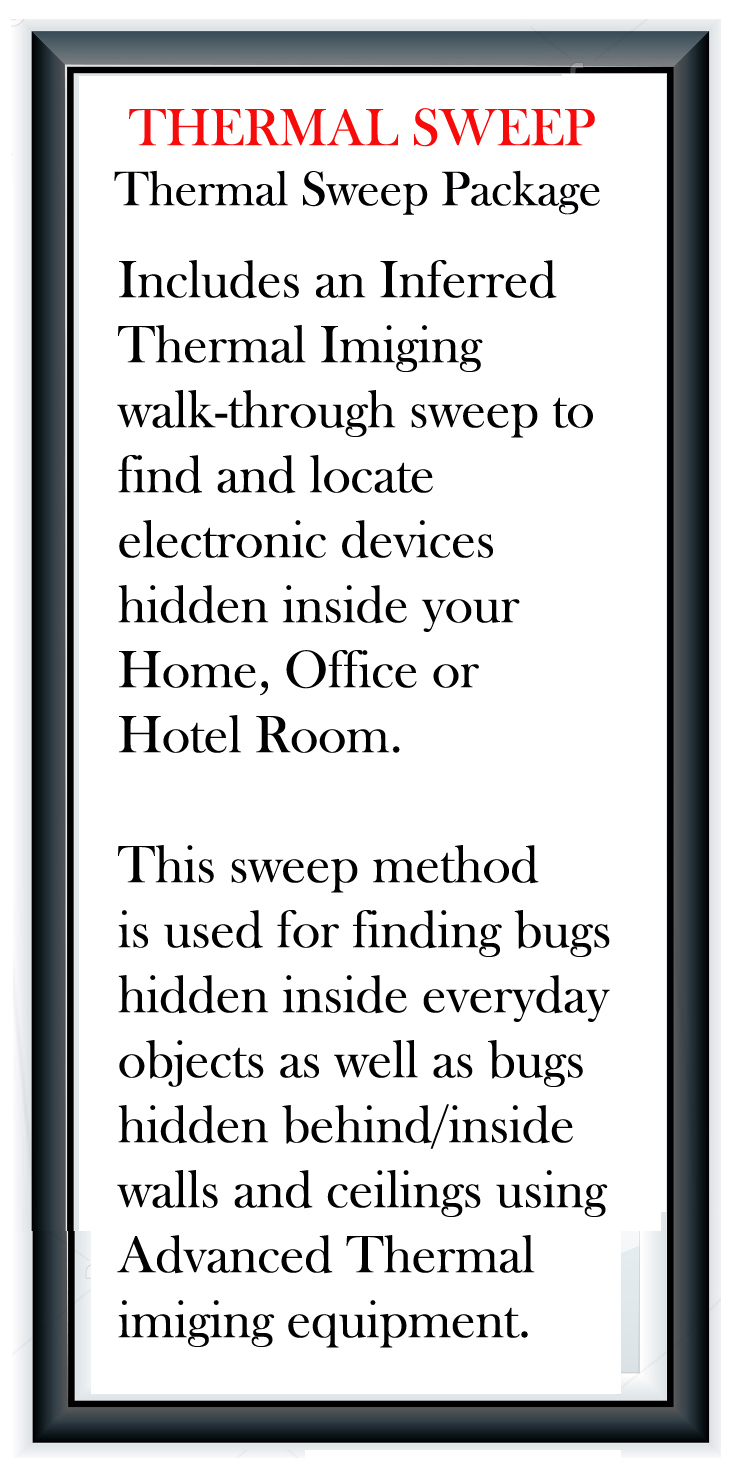 THERMAL SWEEP
Thermal Sweep Package

Includes an Inferred Thermal Imiging walk-through sweep to find and locate electronic devices hidden inside your Home, Office or Hotel Room.

This sweep method is used for finding bugs hidden inside everyday objects as well as bugs hidden behind/inside walls and ceilings using Advanced Thermal imiging equipment.